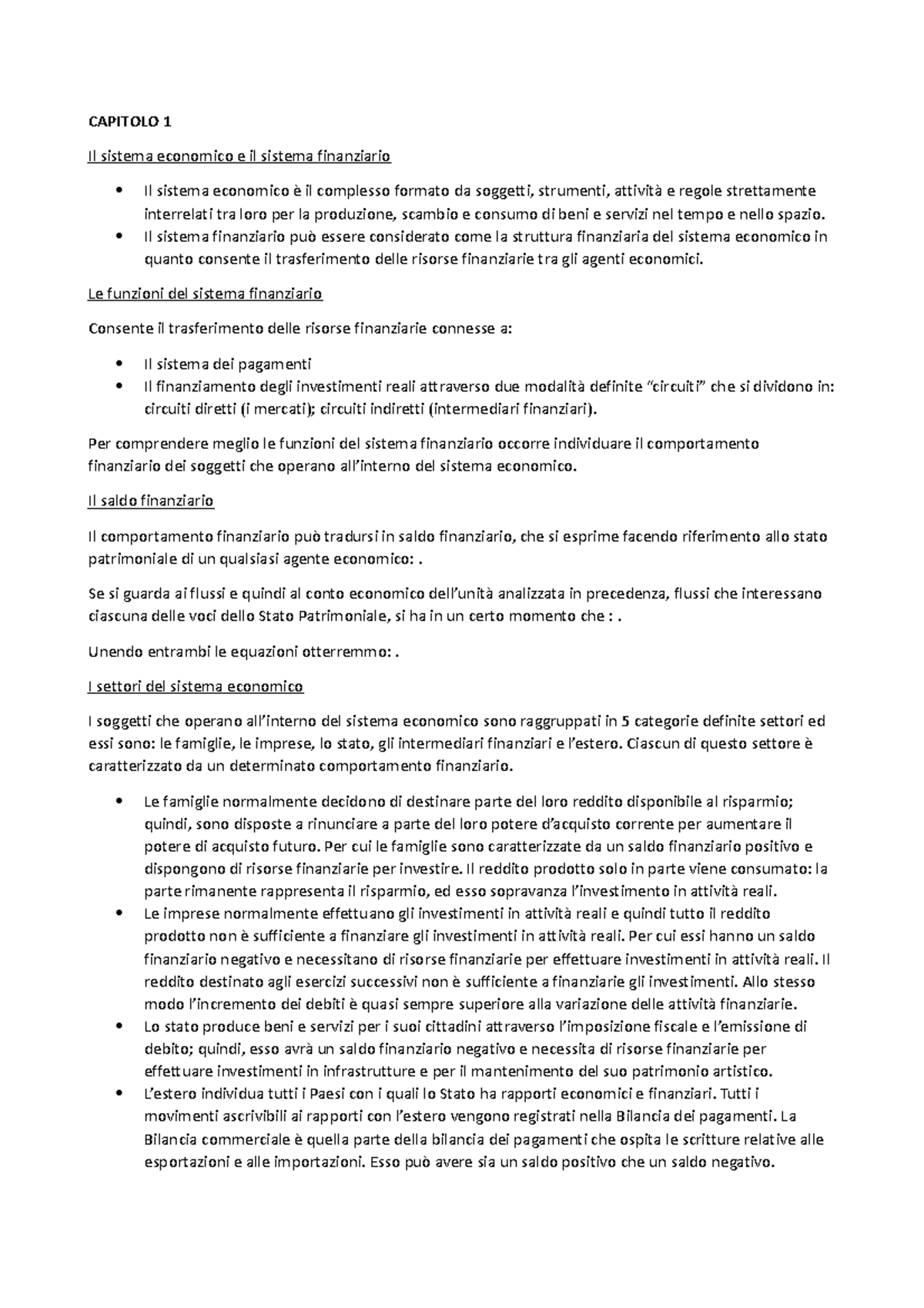 CAPITOLO 1

Il sistema economico e il sistema finanziario

• Il sistema economico è il complesso formato da soggetti, strumenti, attività e regole strettamente interrelati tra loro per la produzione, scambio e consumo di beni e servizi nel tempo e nello spazio.
• Il sistema finanziario può essere considerato come la struttura finanziaria del sistema economico in quanto consente il trasferimento delle risorse finanziarie tra gli agenti economici.

Le funzioni del sistema finanziario

Consente il trasferimento delle risorse finanziarie connesse a:

• Il sistema dei pagamenti
• Il finanziamento degli investimenti reali attraverso due modalità definite "circuiti" che si dividono in: circuiti diretti (i mercati); circuiti indiretti (intermediari finanziari).

Per comprendere meglio le funzioni del sistema finanziario occorre individuare il comportamento finanziario dei soggetti che operano all'interno del sistema economico.

Il saldo finanziario

Il comportamento finanziario può tradursi in saldo finanziario, che si esprime facendo riferimento allo stato patrimoniale di un qualsiasi agente economico: .

Se si guarda ai flussi e quindi al conto economico dell'unità analizzata in precedenza, flussi che interessano ciascuna delle voci dello Stato Patrimoniale, si ha in un certo momento che : .

Unendo entrambi le equazioni otterremmo: .

I settori del sistema economico

I soggetti che operano all'interno del sistema economico sono raggruppati in 5 categorie definite settori ed essi sono: le famiglie, le imprese, lo stato, gli intermediari finanziari e l'estero. Ciascun di questo settore è caratterizzato da un determinato comportamento finanziario.

• Le famiglie normalmente decidono di destinare parte del loro reddito disponibile al risparmio; quindi, sono disposte a rinunciare a parte del loro potere d'acquisto corrente per aumentare il potere di acquisto futuro. Per cui le famiglie sono caratterizzate da un saldo finanziario positivo e dispongono di risorse finanziarie per investire. Il reddito prodotto solo in parte viene consumato: la parte rimanente rappresenta il risparmio, ed esso sopravanza l'investimento in attività reali.
• Le imprese normalmente effettuano gli investimenti in attività reali e quindi tutto il reddito prodotto non è sufficiente a finanziare gli investimenti in attività reali. Per cui essi hanno un saldo finanziario negativo e necessitano di risorse finanziarie per effettuare investimenti in attività reali. Il reddito destinato agli esercizi successivi non è sufficiente a finanziarie gli investimenti. Allo stesso modo l'incremento dei debiti è quasi sempre superiore alla variazione delle attività finanziarie.
• Lo stato produce beni e servizi per i suoi cittadini attraverso l'imposizione fiscale e l'emissione di debito; quindi, esso avrà un saldo finanziario negativo e necessita di risorse finanziarie per effettuare investimenti in infrastrutture e per il mantenimento del suo patrimonio artistico.
• L'estero individua tutti i Paesi con i quali lo Stato ha rapporti economici e finanziari. Tutti i movimenti ascrivibili ai rapporti con l'estero vengono registrati nella Bilancia dei pagamenti. La Bilancia commerciale è quella parte della bilancia dei pagamenti che ospita le scritture relative alle esportazioni e alle importazioni. Esso può avere sia un saldo positivo che un saldo negativo.